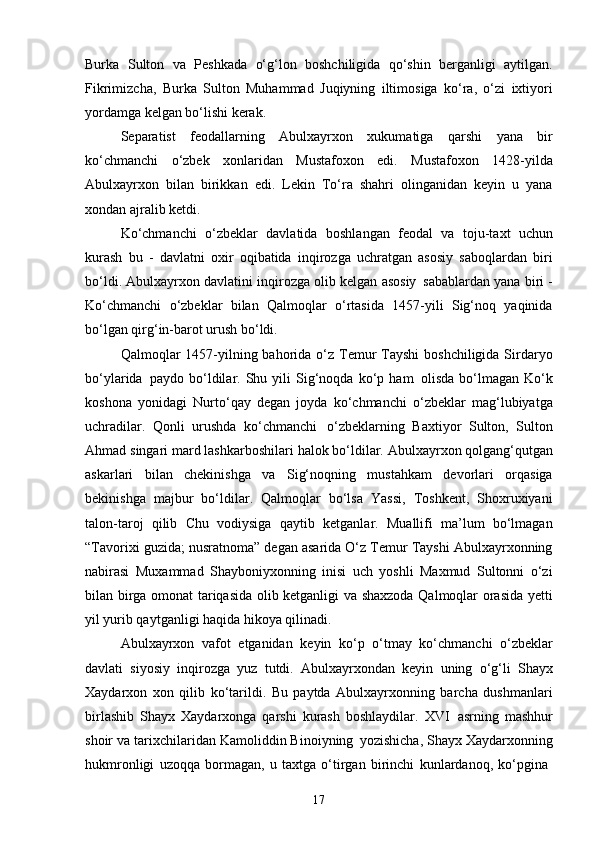 Burka Sulton va Peshkada o‘g‘lon boshchiligida qo‘shin berganligi aytilgan. Fikrimizcha, Burka Sulton Muhammad Juqiyning iltimosiga ko‘ra, o‘zi ixtiyori yordamga kelgan bo‘lishi kerak.

Separatist feodallarning Abulxayrxon xukumatiga qarshi yana bir ko‘chmanchi o‘zbek xonlaridan Mustafoxon edi. Mustafoxon 1428-yilda Abulxayrxon bilan birikkan edi. Lekin To‘ra shahri olinganidan keyin u yana xondan ajralib ketdi.

Ko‘chmanchi o‘zbeklar davlatida boshlangan feodal va toju-taxt uchun kurash bu - davlatni oxir oqibatida inqirozga uchratgan asosiy saboqlardan biri bo‘ldi. Abulxayrxon davlatini inqirozga olib kelgan asosiy sabablardan yana biri - Ko‘chmanchi o‘zbeklar bilan Qalmoqlar o‘rtasida 1457-yili Sig‘noq yaqinida bo‘lgan qirg‘in-barot urush bo‘ldi.

Qalmoqlar 1457-yilning bahorida o‘z Temur Tayshi boshchiligida Sirdaryo bo‘ylarida paydo bo‘ldilar. Shu yili Sig‘noqda ko‘p ham olisda bo‘lmagan Ko‘k koshona yonidagi Nurto‘qay degan joyda ko‘chmanchi o‘zbeklar mag‘lubiyatga uchradilar. Qonli urushda ko‘chmanchi o‘zbeklarning Baxtiyor Sulton, Sulton Ahmad singari mard lashkarboshilari halok bo‘ldilar. Abulxayrxon qolgang‘qutgan askarlari bilan chekinishga va Sig‘noqning mustahkam devorlari orqasiga bekinishga majbur bo‘ldilar. Qalmoqlar bo‘lsa Yassi, Toshkent, Shoxruxiyani talon-taroj qilib Chu vodiysiga qaytib ketganlar. Muallifi ma’lum bo‘lmagan “Tavorixi guzida; nusratnoma” degan asarida O‘z Temur Tayshi Abulxayrxonning nabirasi Muxammad Shayboniyxonning inisi uch yoshli Maxmud Sultonni o‘zi bilan birga omonat tariqasida olib ketganligi va shaxzoda Qalmoqlar orasida yetti yil yurib qaytganligi haqida hikoya qilinadi.

Abulxayrxon vafot etganidan keyin ko‘p o‘tmay ko‘chmanchi o‘zbeklar davlati siyosiy inqirozga yuz tutdi. Abulxayrxondan keyin uning o‘g‘li Shayx Xaydarxon xon qilib ko‘tarildi. Bu paytda Abulxayrxonning barcha dushmanlari birlashib Shayx Xaydarxonga qarshi kurash boshlaydilar. XVI asrning mashhur shoir va tarixchilaridan Kamoliddin Binoiyning yozishicha, Shayx Xaydarxonning hukmronligi uzoqqa bormagan, u taxtga o‘tirgan birinchi kunlardanoq, ko‘pgina

17